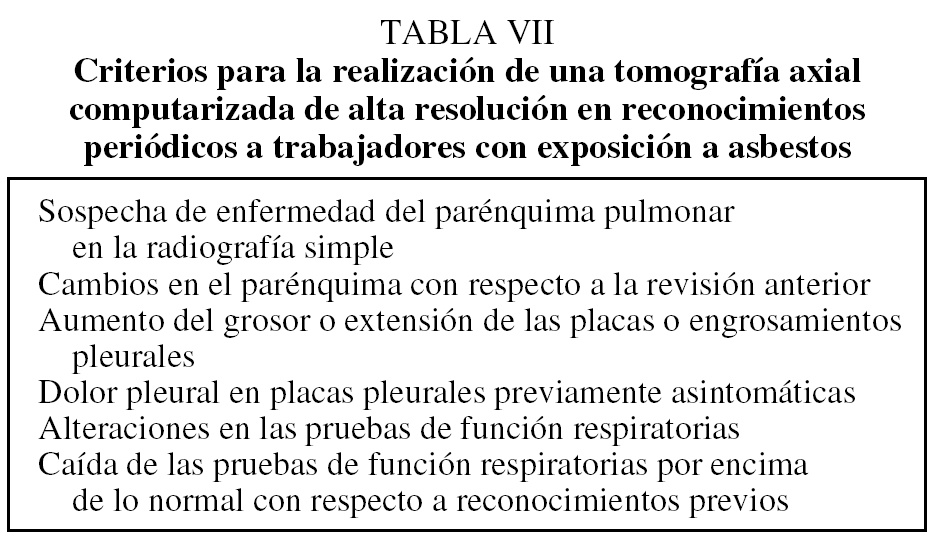 TABLA VII
Criterios para la realización de una tomografía axial computarizada de alta resolución en reconocimientos periódicos a trabajadores con exposición a asbestos

Sospecha de enfermedad del parénquima pulmonar en la radiografía simple
Cambios en el parénquima con respecto a la revisión anterior
Aumento del grosor o extensión de las placas o engrosamientos pleurales
Dolor pleural en placas pleurales previamente asintomáticas
Alteraciones en las pruebas de función respiratorias
Caída de las pruebas de función respiratorias por encima de lo normal con respecto a reconocimientos previos